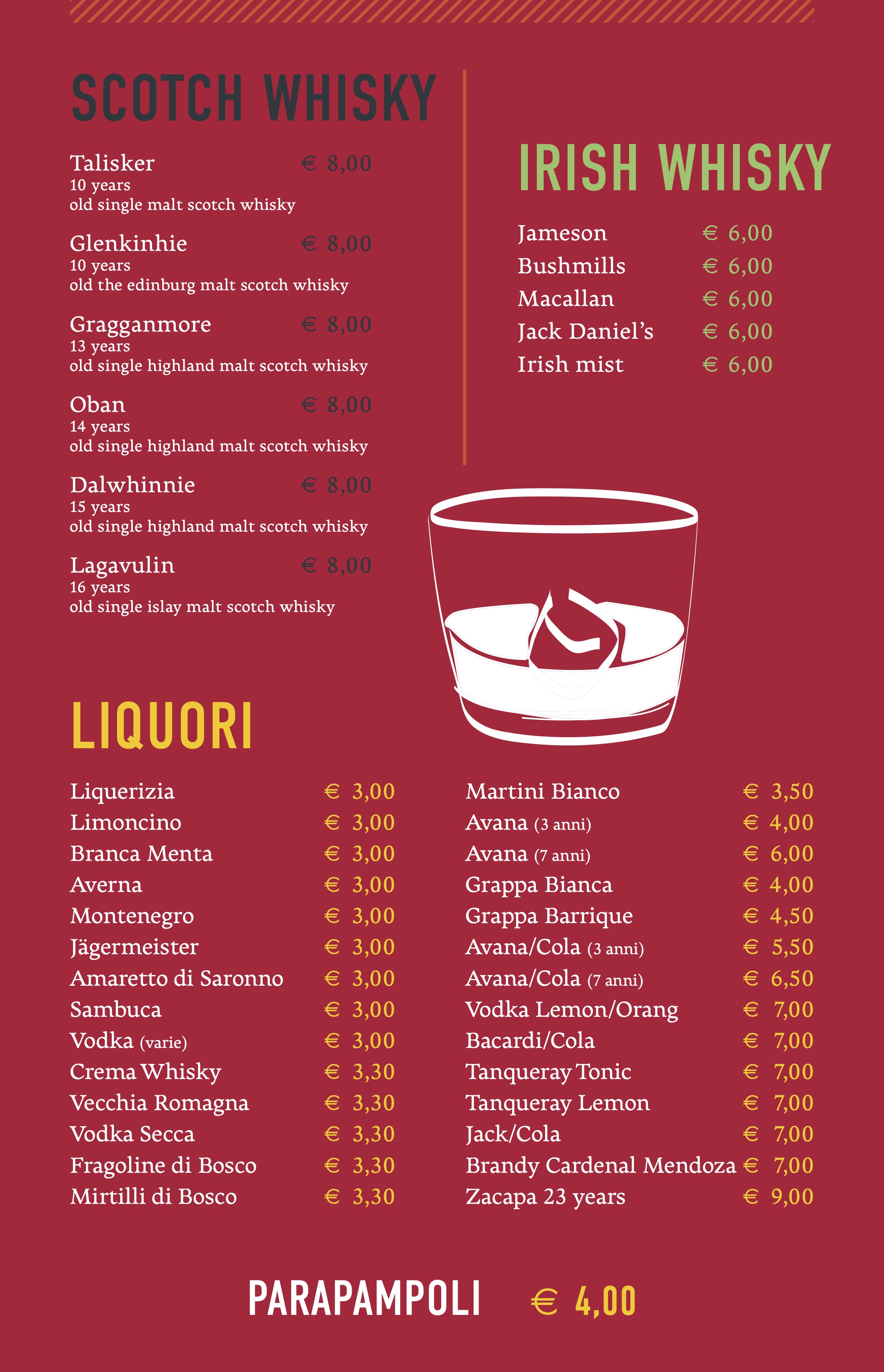 SCOTCH WHISKY

Talisker € 8,00
10 years
old single malt scotch whisky

Glenkinhie € 8,00
10 years
old the edinburg malt scotch whisky

Gragganmore € 8,00
13 years
old single highland malt scotch whisky

Oban € 8,00
14 years
old single highland malt scotch whisky

Dalwhinnie € 8,00
15 years
old single highland malt scotch whisky

Lagavulin € 8,00
16 years
old single islay malt scotch whisky

IRISH WHISKY

Jameson € 6,00
Bushmills € 6,00
Macallan € 6,00
Jack Daniel's € 6,00
Irish mist € 6,00

LIQUORI

Liquerizia € 3,00
Limoncino € 3,00
Branca Menta € 3,00
Averna € 3,00
Montenegro € 3,00
Jägermeister € 3,00
Amaretto di Saronno € 3,00
Sambuca € 3,00
Vodka (varie) € 3,00
Crema Whisky € 3,30
Vecchia Romagna € 3,30
Vodka Secca € 3,30
Fragoline di Bosco € 3,30
Mirtilli di Bosco € 3,30

Martini Bianco € 3,50
Avana (3 anni) € 4,00
Avana (7 anni) € 6,00
Grappa Bianca € 4,00
Grappa Barrique € 4,50
Avana/Cola (3 anni) € 5,50
Avana/Cola (7 anni) € 6,50
Vodka Lemon/Orang € 7,00
Bacardi/Cola € 7,00
Tanqueray Tonic € 7,00
Tanqueray Lemon € 7,00
Jack/Cola € 7,00
Brandy Cardenal Mendoza € 7,00
Zacapa 23 years € 9,00

PARAPAMPOLI € 4,00